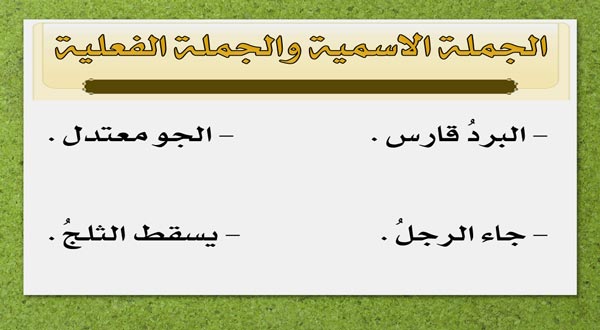 الجملة الاسمية والجملة الفعلية

– البردُ قارس .
– الجو معتدل .

– جاء الرجلُ .
– يسقط الثلجُ .